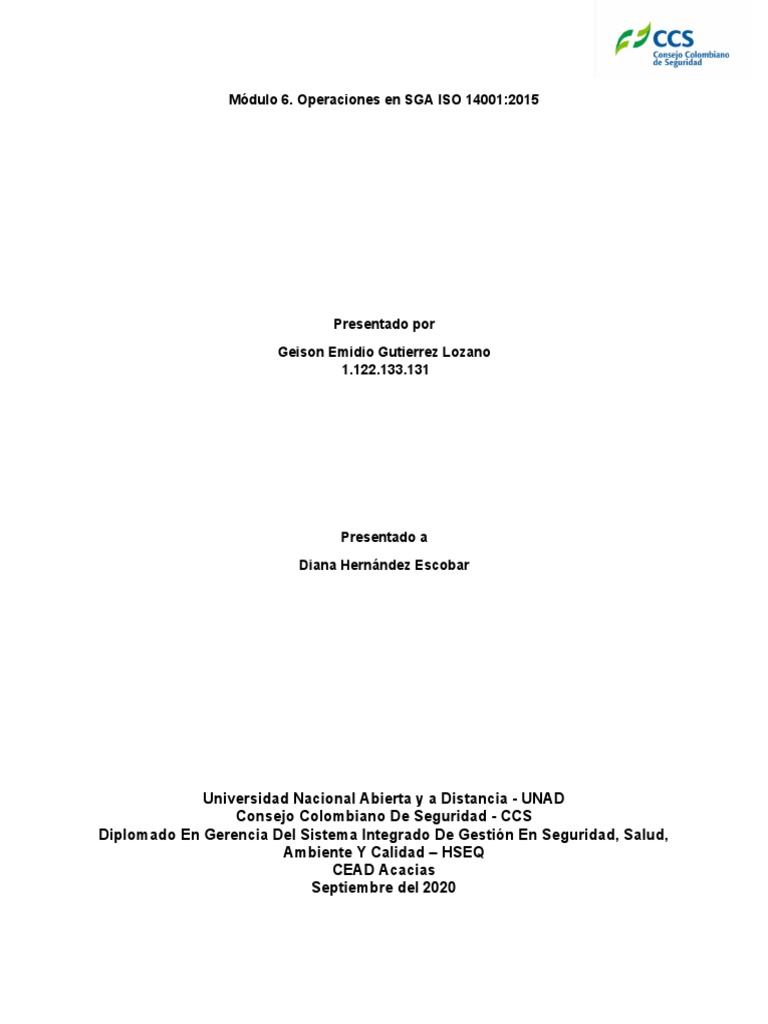 CCS
Consejo Colombiano de Seguridad

Módulo 6. Operaciones en SGA ISO 14001:2015

Presentado por

Geison Emidio Gutierrez Lozano
1.122.133.131

Presentado a

Diana Hernández Escobar

Universidad Nacional Abierta y a Distancia - UNAD
Consejo Colombiano De Seguridad - CCS
Diplomado En Gerencia Del Sistema Integrado De Gestión En Seguridad, Salud, Ambiente Y Calidad – HSEQ
CEAD Acacias
Septiembre del 2020